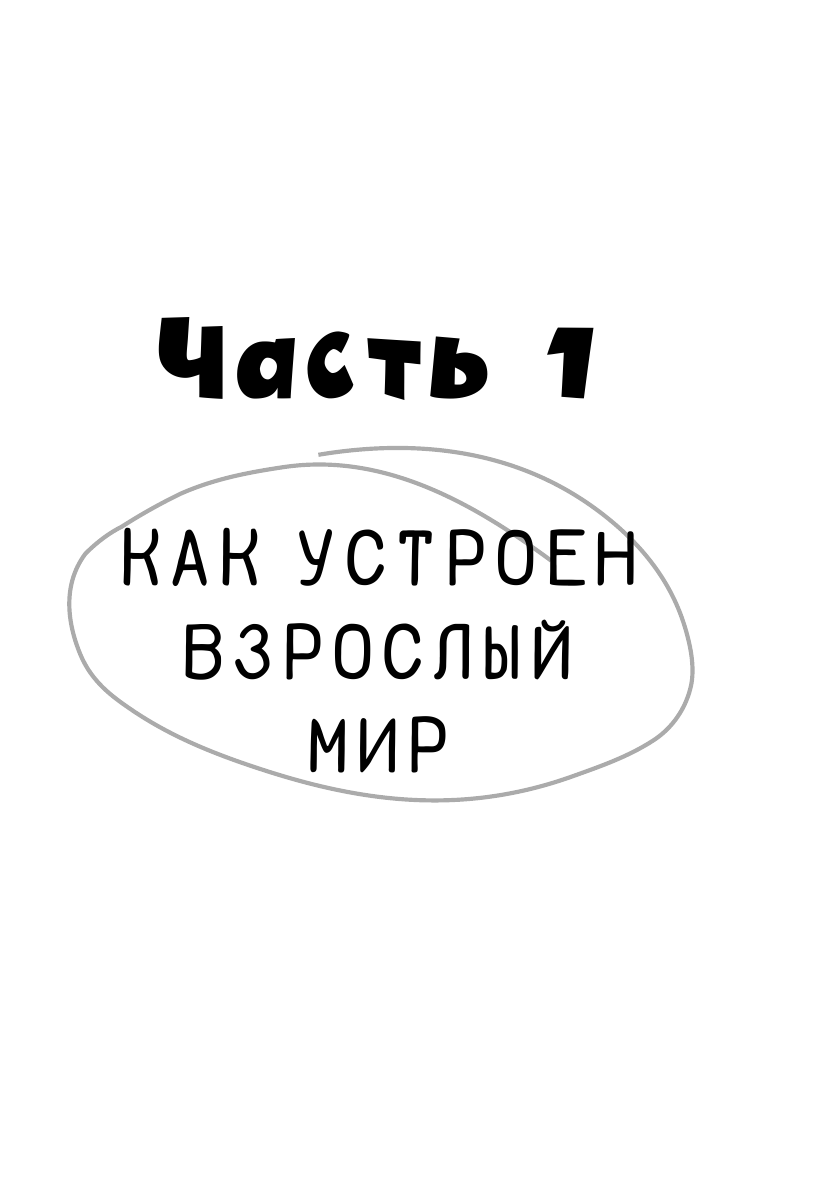 Часть 1

КАК УСТРОЕН ВЗРОСЛЫЙ МИР